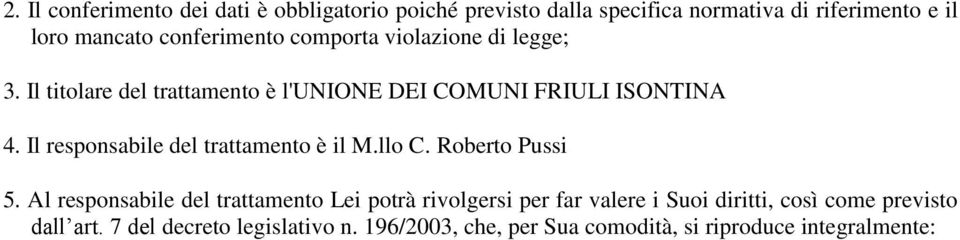 2. Il conferimento dei dati è obbligatorio poiché previsto dalla specifica normativa di riferimento e il loro mancato conferimento comporta violazione di legge;

3. Il titolare del trattamento è l'UNIONE DEI COMUNI FRIULI ISONTINA

4. Il responsabile del trattamento è il M.llo C. Roberto Pussi

5. Al responsabile del trattamento Lei potrà rivolgersi per far valere i Suoi diritti, così come previsto dall'art. 7 del decreto legislativo n. 196/2003, che, per Sua comodità, si riproduce integralmente: